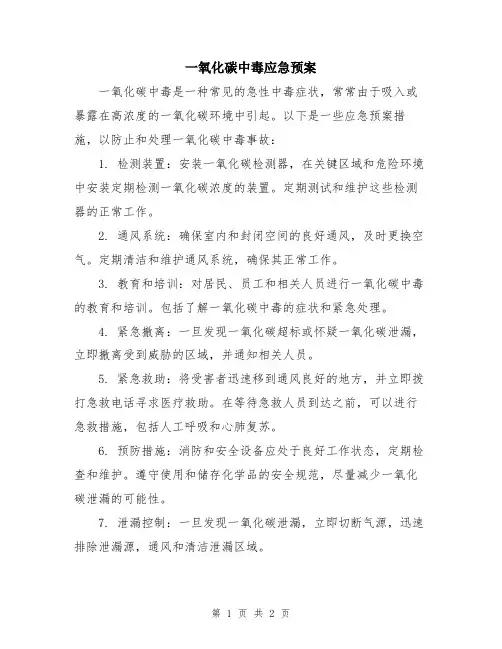 一氧化碳中毒应急预案

一氧化碳中毒是一种常见的急性中毒症状，常常由于吸入或暴露在高浓度的一氧化碳环境中引起。以下是一些应急预案措施，以防止和处理一氧化碳中毒事故：

1. 检测装置：安装一氧化碳检测器，在关键区域和危险环境中安装定期检测一氧化碳浓度的装置。定期测试和维护这些检测器的正常工作。

2. 通风系统：确保室内和封闭空间的良好通风，及时更换空气。定期清洁和维护通风系统，确保其正常工作。

3. 教育和培训：对居民、员工和相关人员进行一氧化碳中毒的教育和培训。包括了解一氧化碳中毒的症状和紧急处理。

4. 紧急撤离：一旦发现一氧化碳超标或怀疑一氧化碳泄漏，立即撤离受到威胁的区域，并通知相关人员。

5. 紧急救助：将受害者迅速移到通风良好的地方，并立即拨打急救电话寻求医疗救助。在等待急救人员到达之前，可以进行急救措施，包括人工呼吸和心肺复苏。

6. 预防措施：消防和安全设备应处于良好工作状态，定期检查和维护。遵守使用和储存化学品的安全规范，尽量减少一氧化碳泄漏的可能性。

7. 泄漏控制：一旦发现一氧化碳泄漏，立即切断气源，迅速排除泄漏源，通风和清洁泄漏区域。

第 1 页 共 2 页